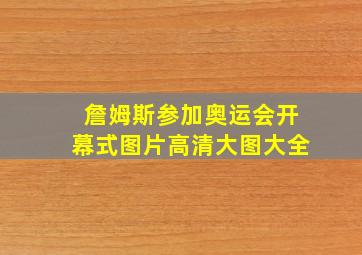 詹姆斯参加奥运会开幕式图片高清大图大全